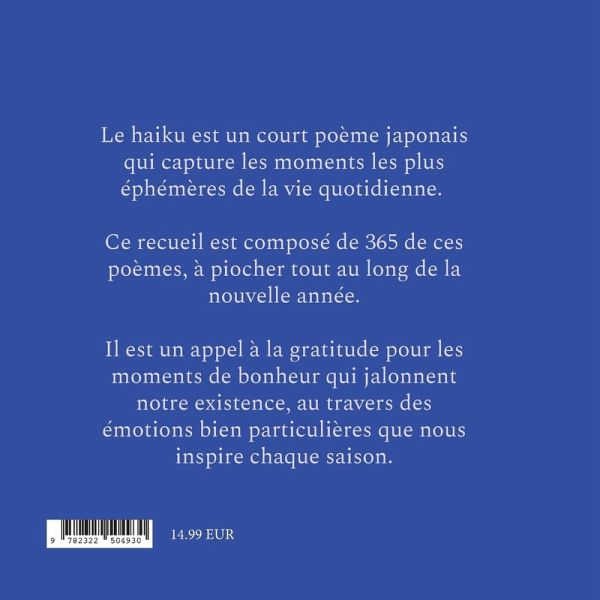 Le haiku est un court poème japonais qui capture les moments les plus éphémères de la vie quotidienne.

Ce recueil est composé de 365 de ces poèmes, à piocher tout au long de la nouvelle année.

Il est un appel à la gratitude pour les moments de bonheur qui jalonnent notre existence, au travers des émotions bien particulières que nous inspire chaque saison.

9 782322 504930

14.99 EUR